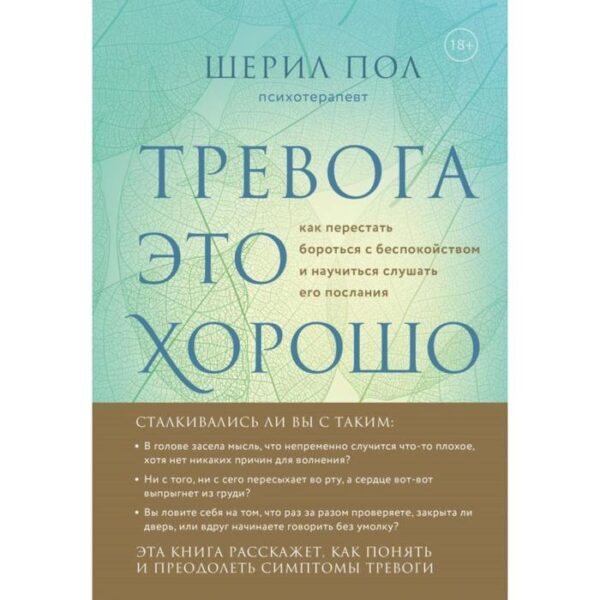 18+

ШЕРИЛ ПОЛ
психотерапевт

ТРЕВОГА
ЭТО
ХОРОШО

как перестать бороться с беспокойством и научиться слушать его послания

СТАЛКИВАЛИСЬ ЛИ ВЫ С ТАКИМ:

• В голове засела мысль, что непременно случится что-то плохое, хотя нет никаких причин для волнения?

• Ни с того, ни с сего пересыхает во рту, а сердце вот-вот выпрыгнет из груди?

• Вы ловите себя на том, что раз за разом проверяете, закрыта ли дверь, или вдруг начинаете говорить без умолку?

ЭТА КНИГА РАССКАЖЕТ, КАК ПОНЯТЬ И ПРЕОДОЛЕТЬ СИМПТОМЫ ТРЕВОГИ